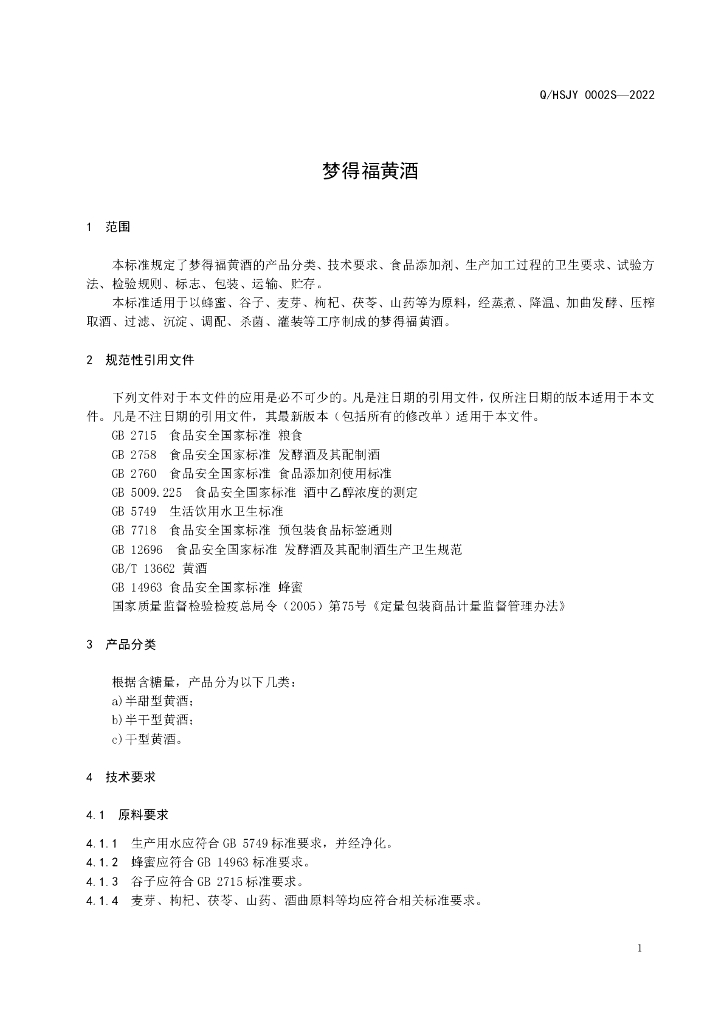 Q/HSJY 0002S—2022

梦得福黄酒

1 范围

本标准规定了梦得福黄酒的产品分类、技术要求、食品添加剂、生产加工过程的卫生要求、试验方法、检验规则、标志、包装、运输、贮存。

本标准适用于以蜂蜜、谷子、麦芽、枸杞、茯苓、山药等为原料，经蒸煮、降温、加曲发酵、压榨取酒、过滤、沉淀、调配、杀菌、灌装等工序制成的梦得福黄酒。

2 规范性引用文件

下列文件对于本文件的应用是必不可少的。凡是注日期的引用文件，仅所注日期的版本适用于本文件。凡是不注日期的引用文件，其最新版本（包括所有的修改单）适用于本文件。

GB 2715 食品安全国家标准 粮食

GB 2758 食品安全国家标准 发酵酒及其配制酒

GB 2760 食品安全国家标准 食品添加剂使用标准

GB 5009.225 食品安全国家标准 酒中乙醇浓度的测定

GB 5749 生活饮用水卫生标准

GB 7718 食品安全国家标准 预包装食品标签通则

GB 12696 食品安全国家标准 发酵酒及其配制酒生产卫生规范

GB/T 13662 黄酒

GB 14963 食品安全国家标准 蜂蜜

国家质量监督检验检疫总局令（2005）第75号《定量包装商品计量监督管理办法》

3 产品分类

根据含糖量，产品分为以下几类：

a)半甜型黄酒；

b)半干型黄酒；

c)干型黄酒。

4 技术要求

4.1 原料要求

4.1.1 生产用水应符合 GB 5749 标准要求，并经净化。

4.1.2 蜂蜜应符合 GB 14963 标准要求。

4.1.3 谷子应符合 GB 2715 标准要求。

4.1.4 麦芽、枸杞、茯苓、山药、酒曲原料等均应符合相关标准要求。

1